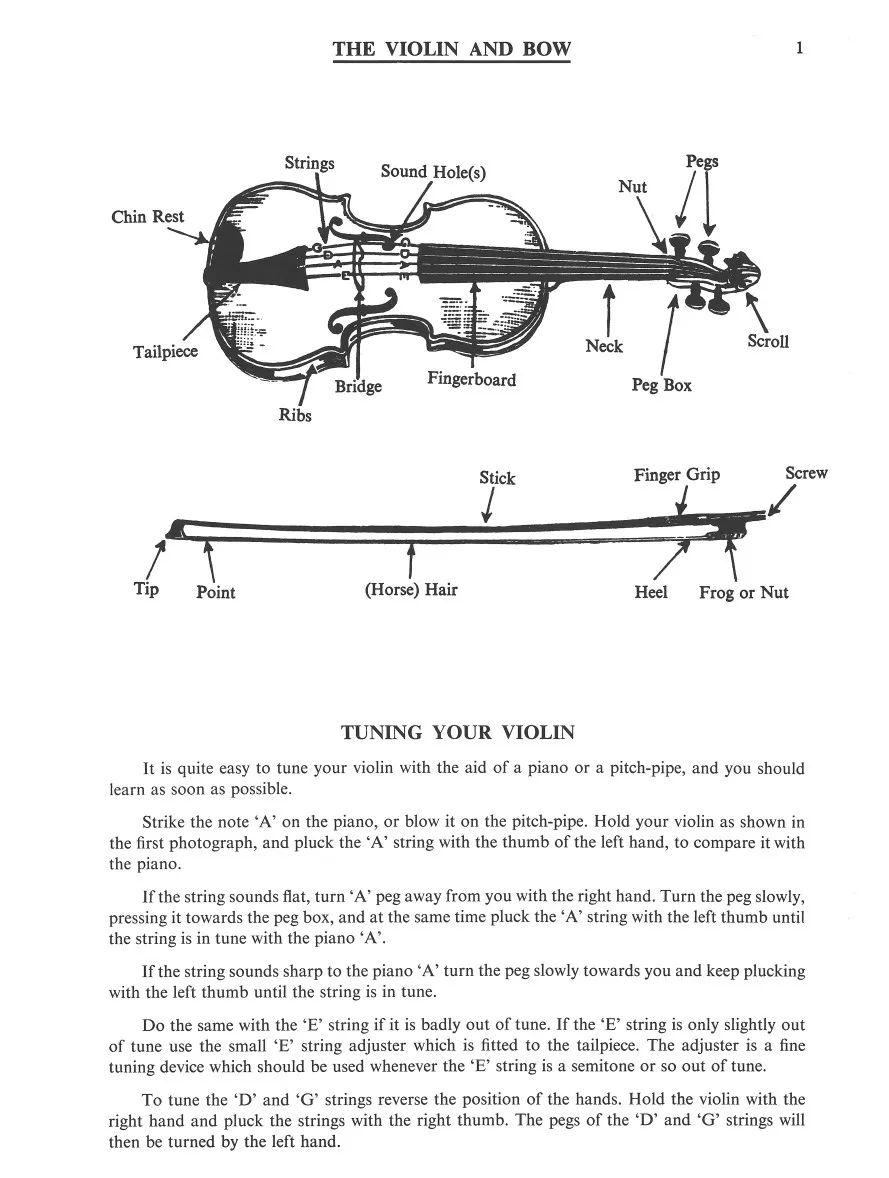 THE VIOLIN AND BOW

1

Strings
Sound Hole(s)
Pegs
Nut
Chin Rest
G
D
A
E
Tailpiece
Neck
Scroll
Bridge
Fingerboard
Peg Box
Ribs

Stick
Finger Grip
Screw
Tip
Point
(Horse) Hair
Heel
Frog or Nut

TUNING YOUR VIOLIN

It is quite easy to tune your violin with the aid of a piano or a pitch-pipe, and you should learn as soon as possible.

Strike the note 'A' on the piano, or blow it on the pitch-pipe. Hold your violin as shown in the first photograph, and pluck the 'A' string with the thumb of the left hand, to compare it with the piano.

If the string sounds flat, turn 'A' peg away from you with the right hand. Turn the peg slowly, pressing it towards the peg box, and at the same time pluck the 'A' string with the left thumb until the string is in tune with the piano 'A'.

If the string sounds sharp to the piano 'A' turn the peg slowly towards you and keep plucking with the left thumb until the string is in tune.

Do the same with the 'E' string if it is badly out of tune. If the 'E' string is only slightly out of tune use the small 'E' string adjuster which is fitted to the tailpiece. The adjuster is a fine tuning device which should be used whenever the 'E' string is a semitone or so out of tune.

To tune the 'D' and 'G' strings reverse the position of the hands. Hold the violin with the right hand and pluck the strings with the right thumb. The pegs of the 'D' and 'G' strings will then be turned by the left hand.